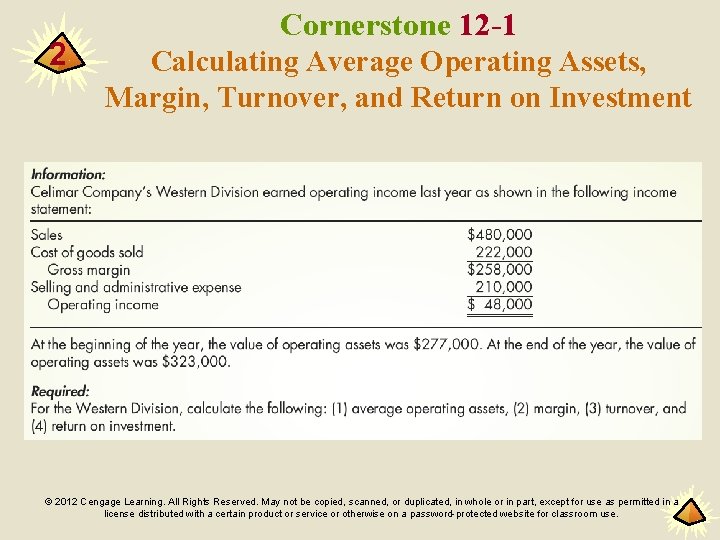 2

Cornerstone 12-1
Calculating Average Operating Assets, Margin, Turnover, and Return on Investment

Information:
Celimar Company's Western Division earned operating income last year as shown in the following income statement:

| | |
|---|---|
| Sales | $480,000 |
| Cost of goods sold | 222,000 |
| Gross margin | $258,000 |
| Selling and administrative expense | 210,000 |
| Operating income | $ 48,000 |

At the beginning of the year, the value of operating assets was $277,000. At the end of the year, the value of operating assets was $323,000.

Required:
For the Western Division, calculate the following: (1) average operating assets, (2) margin, (3) turnover, and (4) return on investment.

© 2012 Cengage Learning. All Rights Reserved. May not be copied, scanned, or duplicated, in whole or in part, except for use as permitted in a license distributed with a certain product or service or otherwise on a password-protected website for classroom use.